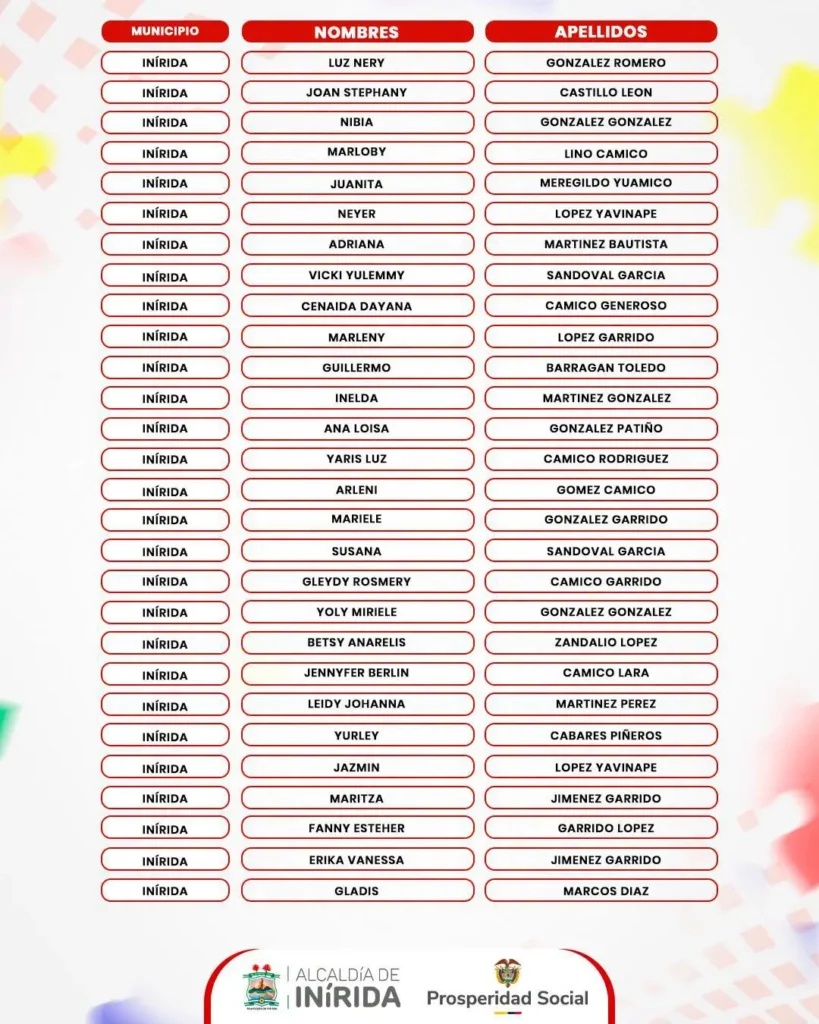 | MUNICIPIO | NOMBRES | APELLIDOS |
|---|---|---|
| INÍRIDA | LUZ NERY | GONZALEZ ROMERO |
| INÍRIDA | JOAN STEPHANY | CASTILLO LEON |
| INÍRIDA | NIBIA | GONZALEZ GONZALEZ |
| INÍRIDA | MARLOBY | LINO CAMICO |
| INÍRIDA | JUANITA | MEREGILDO YUAMICO |
| INÍRIDA | NEYER | LOPEZ YAVINAPE |
| INÍRIDA | ADRIANA | MARTINEZ BAUTISTA |
| INÍRIDA | VICKI YULEMMY | SANDOVAL GARCIA |
| INÍRIDA | CENAIDA DAYANA | CAMICO GENEROSO |
| INÍRIDA | MARLENY | LOPEZ GARRIDO |
| INÍRIDA | GUILLERMO | BARRAGAN TOLEDO |
| INÍRIDA | INELDA | MARTINEZ GONZALEZ |
| INÍRIDA | ANA LOISA | GONZALEZ PATIÑO |
| INÍRIDA | YARIS LUZ | CAMICO RODRIGUEZ |
| INÍRIDA | ARLENI | GOMEZ CAMICO |
| INÍRIDA | MARIELE | GONZALEZ GARRIDO |
| INÍRIDA | SUSANA | SANDOVAL GARCIA |
| INÍRIDA | GLEYDY ROSMERY | CAMICO GARRIDO |
| INÍRIDA | YOLY MIRIELE | GONZALEZ GONZALEZ |
| INÍRIDA | BETSY ANARELIS | ZANDALIO LOPEZ |
| INÍRIDA | JENNYFER BERLIN | CAMICO LARA |
| INÍRIDA | LEIDY JOHANNA | MARTINEZ PEREZ |
| INÍRIDA | YURLEY | CABARES PIÑEROS |
| INÍRIDA | JAZMIN | LOPEZ YAVINAPE |
| INÍRIDA | MARITZA | JIMENEZ GARRIDO |
| INÍRIDA | FANNY ESTEHER | GARRIDO LOPEZ |
| INÍRIDA | ERIKA VANESSA | JIMENEZ GARRIDO |
| INÍRIDA | GLADIS | MARCOS DIAZ |

ALCALDÍA DE
INÍRIDA

Prosperidad Social